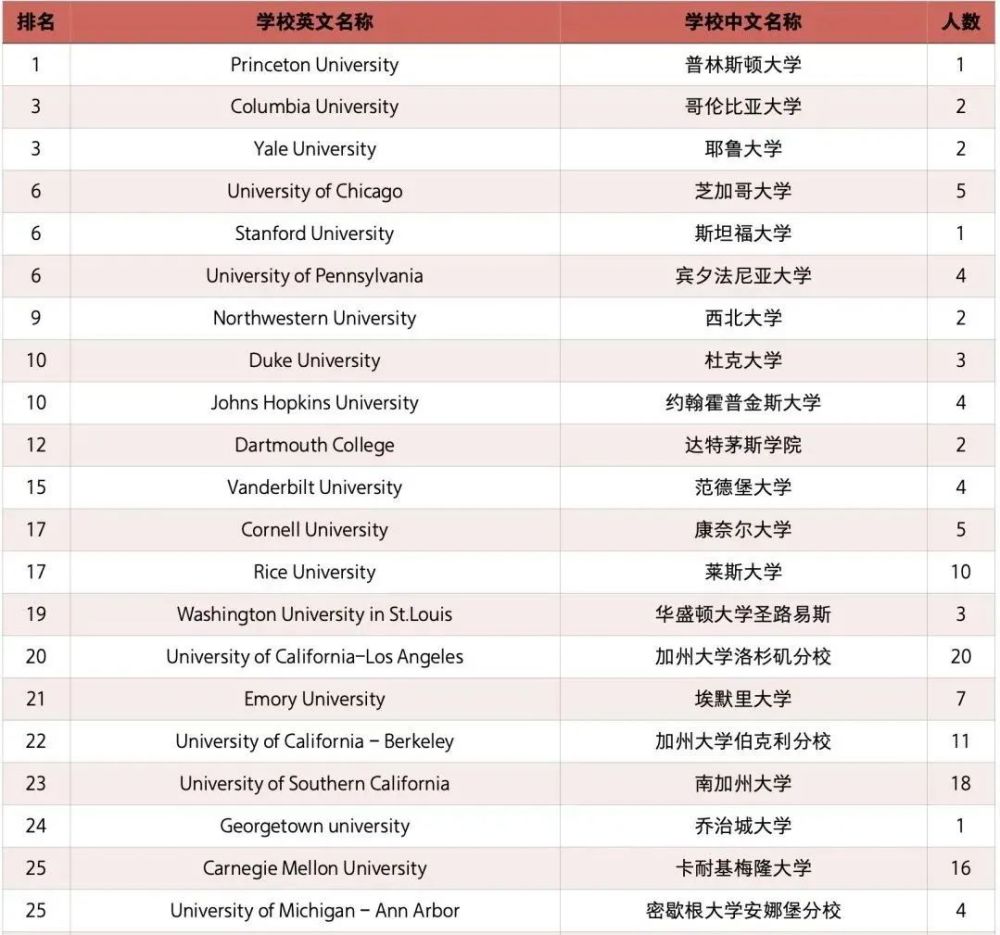 | 排名 | 学校英文名称 | 学校中文名称 | 人数 |
|---|---|---|---|
| 1 | Princeton University | 普林斯顿大学 | 1 |
| 3 | Columbia University | 哥伦比亚大学 | 2 |
| 3 | Yale University | 耶鲁大学 | 2 |
| 6 | University of Chicago | 芝加哥大学 | 5 |
| 6 | Stanford University | 斯坦福大学 | 1 |
| 6 | University of Pennsylvania | 宾夕法尼亚大学 | 4 |
| 9 | Northwestern University | 西北大学 | 2 |
| 10 | Duke University | 杜克大学 | 3 |
| 10 | Johns Hopkins University | 约翰霍普金斯大学 | 4 |
| 12 | Dartmouth College | 达特茅斯学院 | 2 |
| 15 | Vanderbilt University | 范德堡大学 | 4 |
| 17 | Cornell University | 康奈尔大学 | 5 |
| 17 | Rice University | 莱斯大学 | 10 |
| 19 | Washington University in St.Louis | 华盛顿大学圣路易斯 | 3 |
| 20 | University of California-Los Angeles | 加州大学洛杉矶分校 | 20 |
| 21 | Emory University | 埃默里大学 | 7 |
| 22 | University of California - Berkeley | 加州大学伯克利分校 | 11 |
| 23 | University of Southern California | 南加州大学 | 18 |
| 24 | Georgetown university | 乔治城大学 | 1 |
| 25 | Carnegie Mellon University | 卡耐基梅隆大学 | 16 |
| 25 | University of Michigan - Ann Arbor | 密歇根大学安娜堡分校 | 4 |